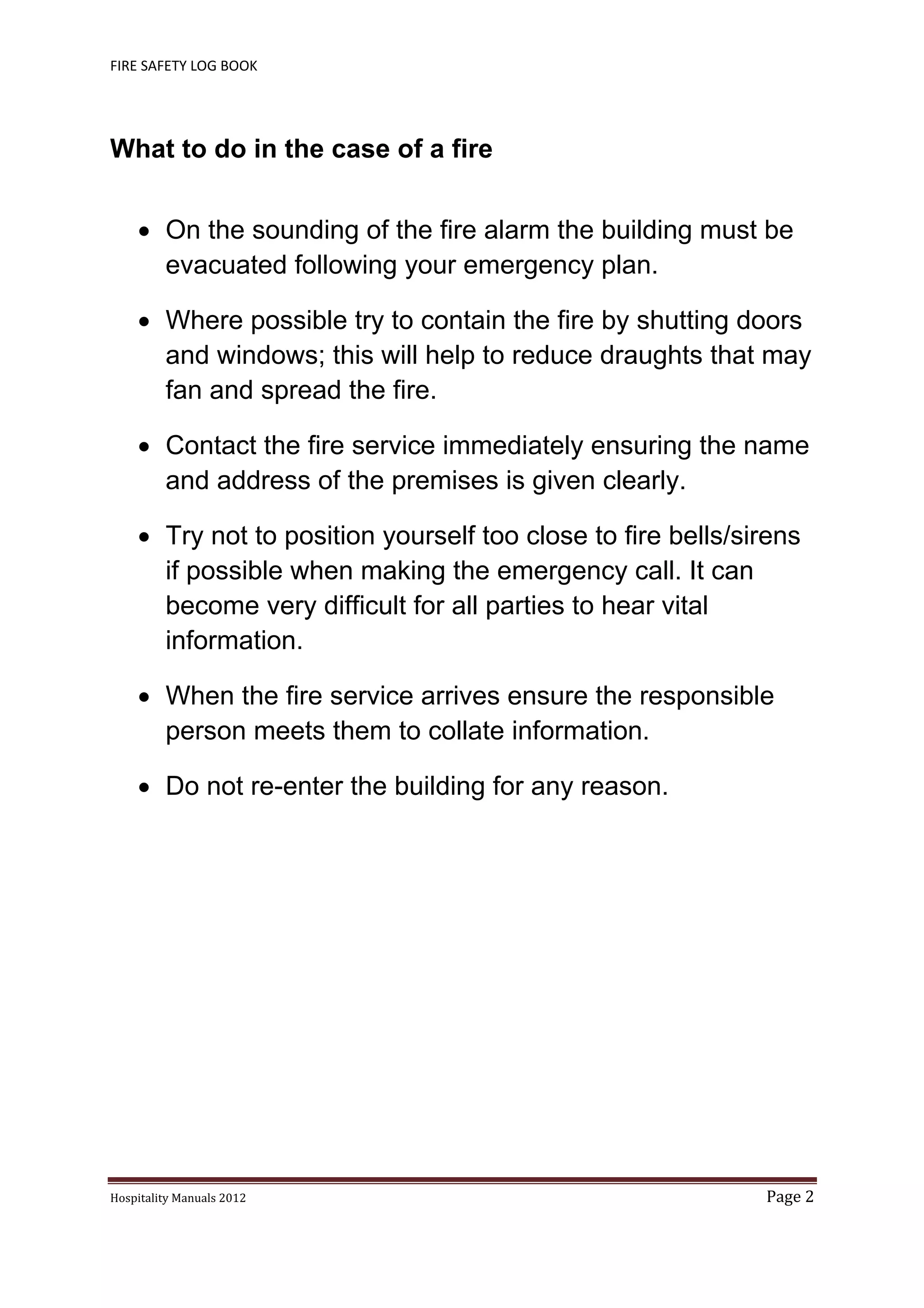 FIRE SAFETY LOG BOOK

What to do in the case of a fire

• On the sounding of the fire alarm the building must be evacuated following your emergency plan.

• Where possible try to contain the fire by shutting doors and windows; this will help to reduce draughts that may fan and spread the fire.

• Contact the fire service immediately ensuring the name and address of the premises is given clearly.

• Try not to position yourself too close to fire bells/sirens if possible when making the emergency call. It can become very difficult for all parties to hear vital information.

• When the fire service arrives ensure the responsible person meets them to collate information.

• Do not re-enter the building for any reason.

Hospitality Manuals 2012

Page 2